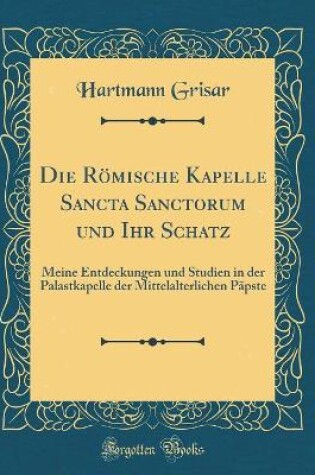 Hartmann Grisar

Die Römische Kapelle Sancta Sanctorum und Ihr Schatz

Meine Entdeckungen und Studien in der Palastkapelle der Mittelalterlichen Päpste

Forgotten Books